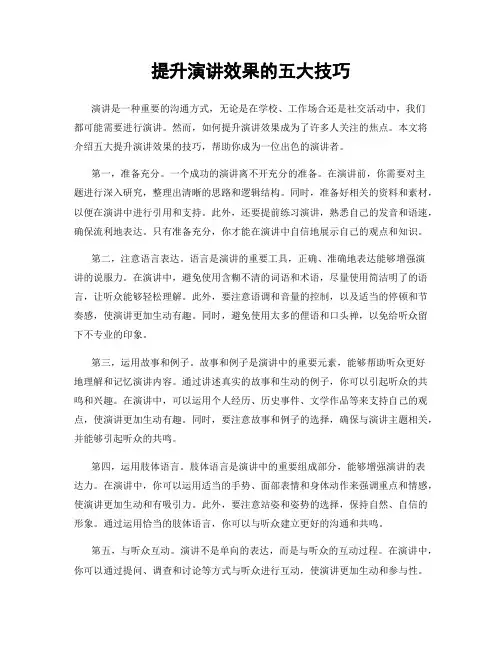 提升演讲效果的五大技巧

演讲是一种重要的沟通方式，无论是在学校、工作场合还是社交活动中，我们都可能需要进行演讲。然而，如何提升演讲效果成为了许多人关注的焦点。本文将介绍五大提升演讲效果的技巧，帮助你成为一位出色的演讲者。

第一，准备充分。一个成功的演讲离不开充分的准备。在演讲前，你需要对主题进行深入研究，整理出清晰的思路和逻辑结构。同时，准备好相关的资料和素材，以便在演讲中进行引用和支持。此外，还要提前练习演讲，熟悉自己的发音和语速，确保流利地表达。只有准备充分，你才能在演讲中自信地展示自己的观点和知识。

第二，注意语言表达。语言是演讲的重要工具，正确、准确地表达能够增强演讲的说服力。在演讲中，避免使用含糊不清的词语和术语，尽量使用简洁明了的语言，让听众能够轻松理解。此外，要注意语调和音量的控制，以及适当的停顿和节奏感，使演讲更加生动有趣。同时，避免使用太多的俚语和口头禅，以免给听众留下不专业的印象。

第三，运用故事和例子。故事和例子是演讲中的重要元素，能够帮助听众更好地理解和记忆演讲内容。通过讲述真实的故事和生动的例子，你可以引起听众的共鸣和兴趣。在演讲中，可以运用个人经历、历史事件、文学作品等来支持自己的观点，使演讲更加生动有趣。同时，要注意故事和例子的选择，确保与演讲主题相关，并能够引起听众的共鸣。

第四，运用肢体语言。肢体语言是演讲中的重要组成部分，能够增强演讲的表达力。在演讲中，你可以运用适当的手势、面部表情和身体动作来强调重点和情感，使演讲更加生动和有吸引力。此外，要注意站姿和姿势的选择，保持自然、自信的形象。通过运用恰当的肢体语言，你可以与听众建立更好的沟通和共鸣。

第五，与听众互动。演讲不是单向的表达，而是与听众的互动过程。在演讲中，你可以通过提问、调查和讨论等方式与听众进行互动，使演讲更加生动和参与性。